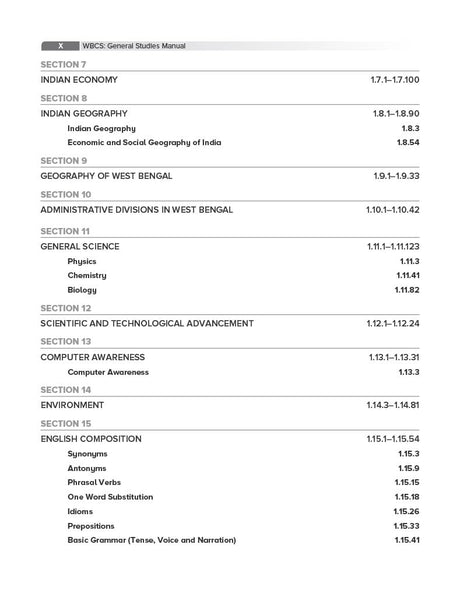 X WBCS: General Studies Manual

SECTION 7

INDIAN ECONOMY 1.7.1–1.7.100

SECTION 8

INDIAN GEOGRAPHY 1.8.1–1.8.90

Indian Geography 1.8.3

Economic and Social Geography of India 1.8.54

SECTION 9

GEOGRAPHY OF WEST BENGAL 1.9.1–1.9.33

SECTION 10

ADMINISTRATIVE DIVISIONS IN WEST BENGAL 1.10.1–1.10.42

SECTION 11

GENERAL SCIENCE 1.11.1–1.11.123

Physics 1.11.3

Chemistry 1.11.41

Biology 1.11.82

SECTION 12

SCIENTIFIC AND TECHNOLOGICAL ADVANCEMENT 1.12.1–1.12.24

SECTION 13

COMPUTER AWARENESS 1.13.1–1.13.31

Computer Awareness 1.13.3

SECTION 14

ENVIRONMENT 1.14.3–1.14.81

SECTION 15

ENGLISH COMPOSITION 1.15.1–1.15.54

Synonyms 1.15.3

Antonyms 1.15.9

Phrasal Verbs 1.15.15

One Word Substitution 1.15.18

Idioms 1.15.26

Prepositions 1.15.33

Basic Grammar (Tense, Voice and Narration) 1.15.41